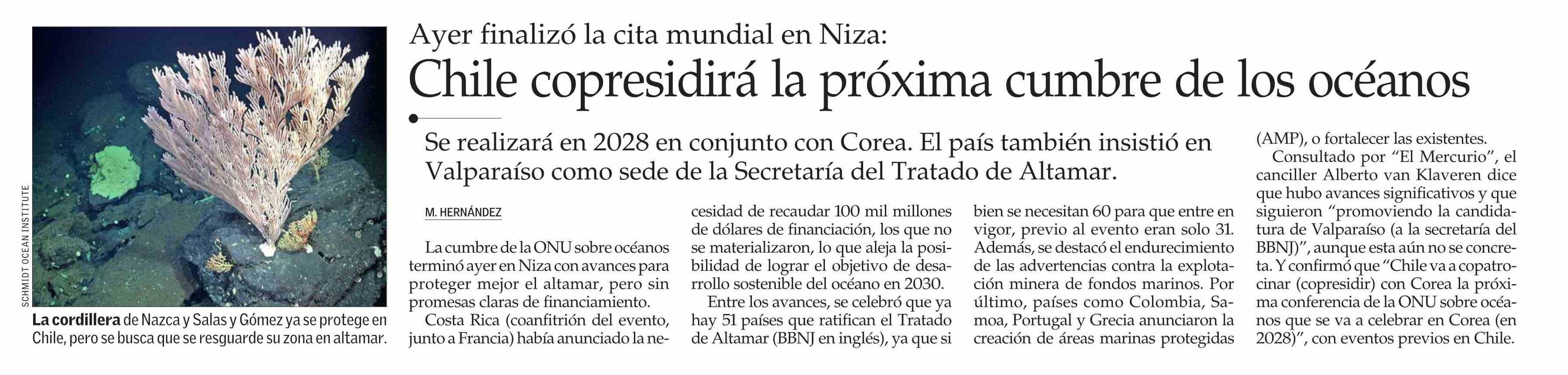 SCHMIDT OCEAN INSTITUTE

La cordillera de Nazca y Salas y Gómez ya se protege en Chile, pero se busca que se resguarde su zona en altamar.

Ayer finalizó la cita mundial en Niza:

Chile copresidirá la próxima cumbre de los océanos

Se realizará en 2028 en conjunto con Corea. El país también insistió en Valparaíso como sede de la Secretaría del Tratado de Altamar.

M. HERNÁNDEZ

La cumbre de la ONU sobre océanos terminó ayer en Niza con avances para proteger mejor el altamar, pero sin promesas claras de financiamiento.

Costa Rica (coanfitrión del evento, junto a Francia) había anunciado la necesidad de recaudar 100 mil millones de dólares de financiación, los que no se materializaron, lo que aleja la posibilidad de lograr el objetivo de desarrollo sostenible del océano en 2030.

Entre los avances, se celebró que ya hay 51 países que ratifican el Tratado de Altamar (BBNJ en inglés), ya que si bien se necesitan 60 para que entre en vigor, previo al evento eran solo 31. Además, se destacó el endurecimiento de las advertencias contra la explotación minera de fondos marinos. Por último, países como Colombia, Samoa, Portugal y Grecia anunciaron la creación de áreas marinas protegidas (AMP), o fortalecer las existentes.

Consultado por "El Mercurio", el canciller Alberto van Klaveren dice que hubo avances significativos y que siguieron "promoviendo la candidatura de Valparaíso (a la secretaría del BBNJ)", aunque esta aún no se concreta. Y confirmó que "Chile va a copatrocinar (copresidir) con Corea la próxima conferencia de la ONU sobre océanos que se va a celebrar en Corea (en 2028)", con eventos previos en Chile.